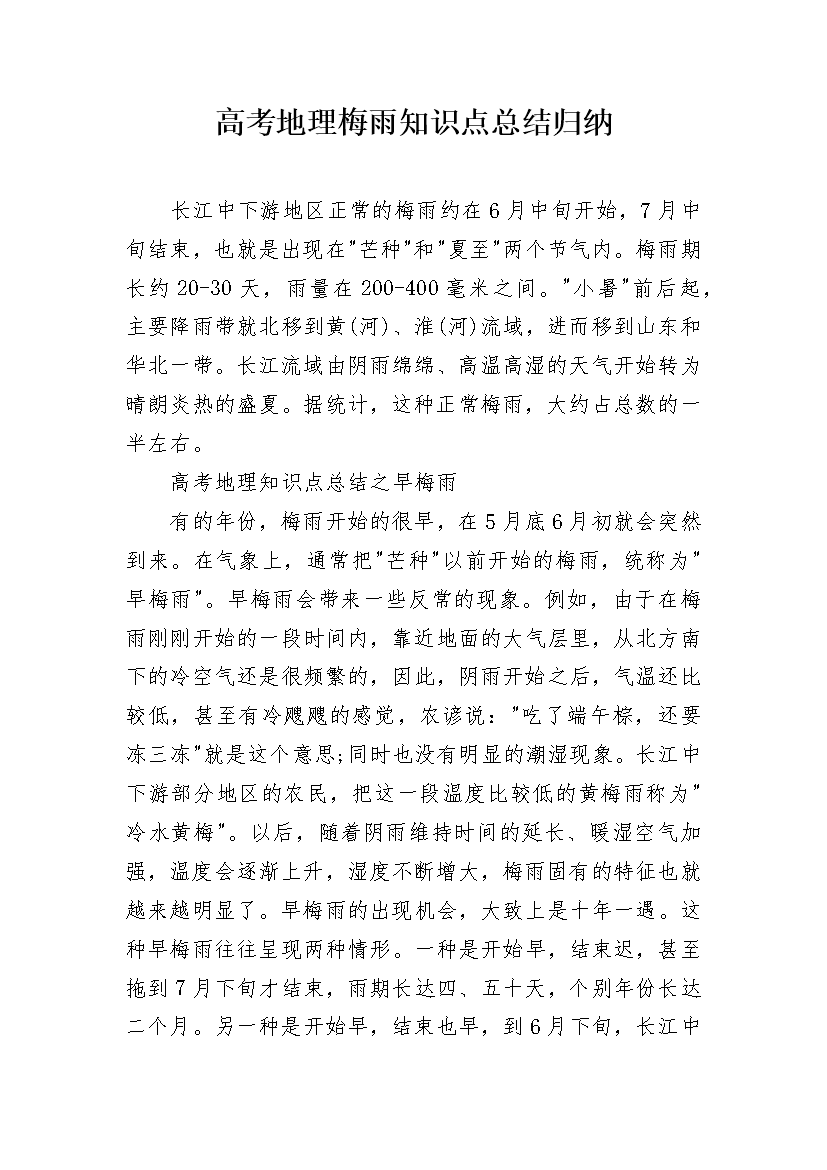 高考地理梅雨知识点总结归纳

长江中下游地区正常的梅雨约在6月中旬开始，7月中旬结束，也就是出现在"芒种"和"夏至"两个节气内。梅雨期长约20-30天，雨量在200-400毫米之间。"小暑"前后起，主要降雨带就北移到黄(河)、淮(河)流域，进而移到山东和华北一带。长江流域由阴雨绵绵、高温高湿的天气开始转为晴朗炎热的盛夏。据统计，这种正常梅雨，大约占总数的一半左右。

高考地理知识点总结之早梅雨

有的年份，梅雨开始的很早，在5月底6月初就会突然到来。在气象上，通常把"芒种"以前开始的梅雨，统称为"早梅雨"。早梅雨会带来一些反常的现象。例如，由于在梅雨刚刚开始的一段时间内，靠近地面的大气层里，从北方南下的冷空气还是很频繁的，因此，阴雨开始之后，气温还比较低，甚至有冷飕飕的感觉，农谚说："吃了端午粽，还要冻三冻"就是这个意思;同时也没有明显的潮湿现象。长江中下游部分地区的农民，把这一段温度比较低的黄梅雨称为"冷水黄梅"。以后，随着阴雨维持时间的延长、暖湿空气加强，温度会逐渐上升，湿度不断增大，梅雨固有的特征也就越来越明显了。早梅雨的出现机会，大致上是十年一遇。这种早梅雨往往呈现两种情形。一种是开始早，结束迟，甚至拖到7月下旬才结束，雨期长达四、五十天，个别年份长达二个月。另一种是开始早，结束也早，到6月下旬，长江中